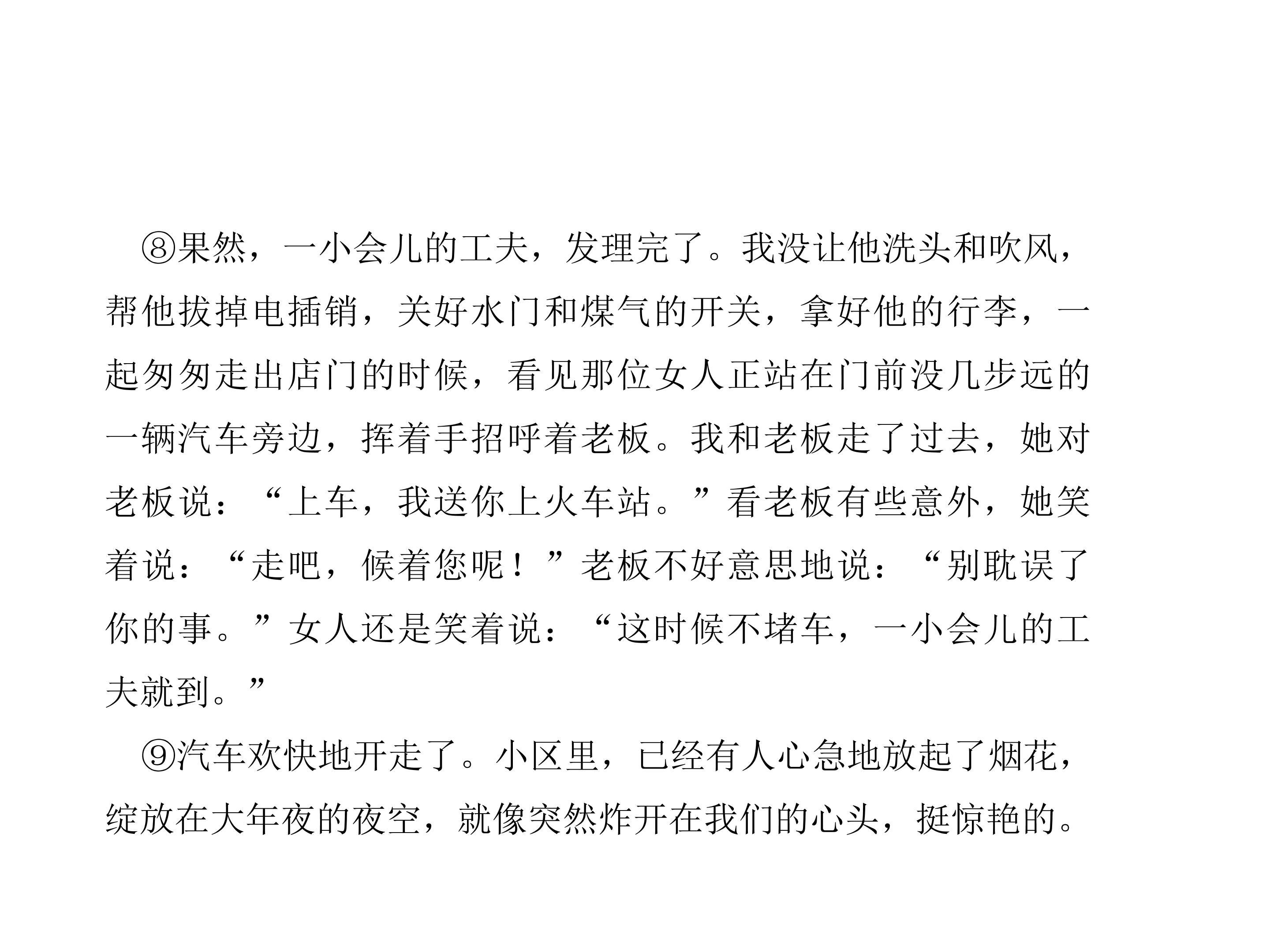 ⑧果然，一小会儿的工夫，发理完了。我没让他洗头和吹风，帮他拔掉电插销，关好水门和煤气的开关，拿好他的行李，一起匆匆走出店门的时候，看见那位女人正站在门前没几步远的一辆汽车旁边，挥着手招呼着老板。我和老板走了过去，她对老板说：“上车，我送你上火车站。”看老板有些意外，她笑着说：“走吧，候着您呢！”老板不好意思地说：“别耽误了你的事。”女人还是笑着说：“这时候不堵车，一小会儿的工夫就到。”

⑨汽车欢快地开走了。小区里，已经有人心急地放起了烟花，绽放在大年夜的夜空，就像突然炸开在我们的心头，挺惊艳的。